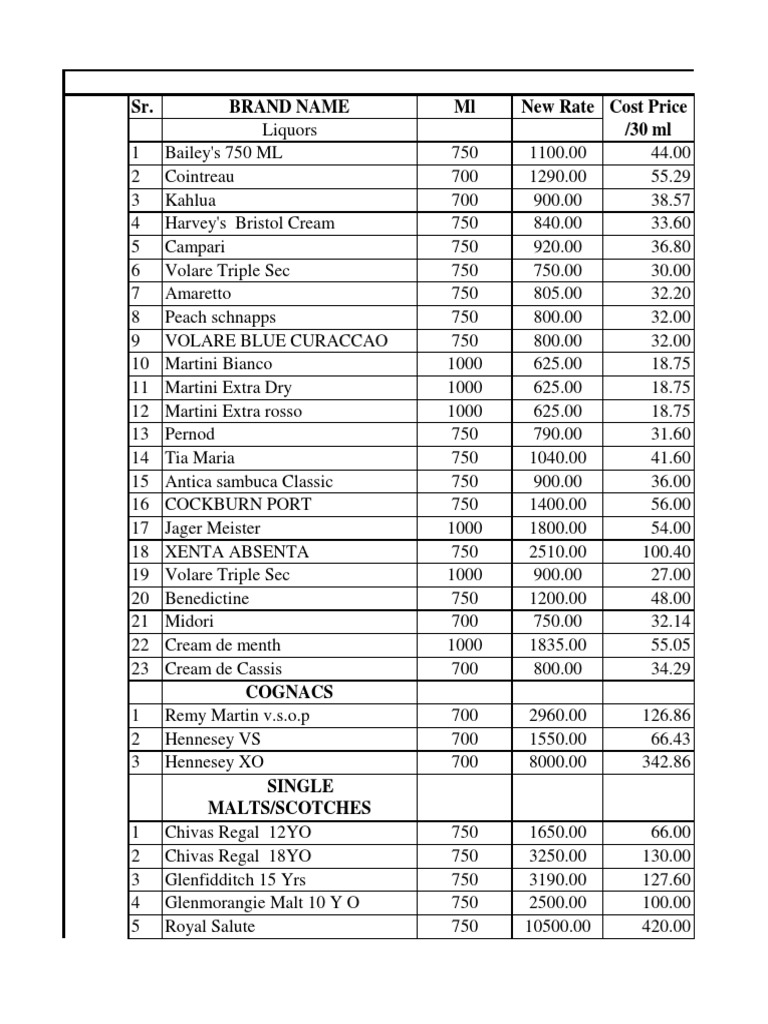 | Sr. | BRAND NAME | Ml | New Rate | Cost Price /30 ml |
|---|---|---|---|---|
| | Liquors | | | |
| 1 | Bailey's 750 ML | 750 | 1100.00 | 44.00 |
| 2 | Cointreau | 700 | 1290.00 | 55.29 |
| 3 | Kahlua | 700 | 900.00 | 38.57 |
| 4 | Harvey's Bristol Cream | 750 | 840.00 | 33.60 |
| 5 | Campari | 750 | 920.00 | 36.80 |
| 6 | Volare Triple Sec | 750 | 750.00 | 30.00 |
| 7 | Amaretto | 750 | 805.00 | 32.20 |
| 8 | Peach schnapps | 750 | 800.00 | 32.00 |
| 9 | VOLARE BLUE CURACCAO | 750 | 800.00 | 32.00 |
| 10 | Martini Bianco | 1000 | 625.00 | 18.75 |
| 11 | Martini Extra Dry | 1000 | 625.00 | 18.75 |
| 12 | Martini Extra rosso | 1000 | 625.00 | 18.75 |
| 13 | Pernod | 750 | 790.00 | 31.60 |
| 14 | Tia Maria | 750 | 1040.00 | 41.60 |
| 15 | Antica sambuca Classic | 750 | 900.00 | 36.00 |
| 16 | COCKBURN PORT | 750 | 1400.00 | 56.00 |
| 17 | Jager Meister | 1000 | 1800.00 | 54.00 |
| 18 | XENTA ABSENTA | 750 | 2510.00 | 100.40 |
| 19 | Volare Triple Sec | 1000 | 900.00 | 27.00 |
| 20 | Benedictine | 750 | 1200.00 | 48.00 |
| 21 | Midori | 700 | 750.00 | 32.14 |
| 22 | Cream de menth | 1000 | 1835.00 | 55.05 |
| 23 | Cream de Cassis | 700 | 800.00 | 34.29 |
| | COGNACS | | | |
| 1 | Remy Martin v.s.o.p | 700 | 2960.00 | 126.86 |
| 2 | Hennesey VS | 700 | 1550.00 | 66.43 |
| 3 | Hennesey XO | 700 | 8000.00 | 342.86 |
| | SINGLE MALTS/SCOTCHES | | | |
| 1 | Chivas Regal 12YO | 750 | 1650.00 | 66.00 |
| 2 | Chivas Regal 18YO | 750 | 3250.00 | 130.00 |
| 3 | Glenfidditch 15 Yrs | 750 | 3190.00 | 127.60 |
| 4 | Glenmorangie Malt 10 Y O | 750 | 2500.00 | 100.00 |
| 5 | Royal Salute | 750 | 10500.00 | 420.00 |